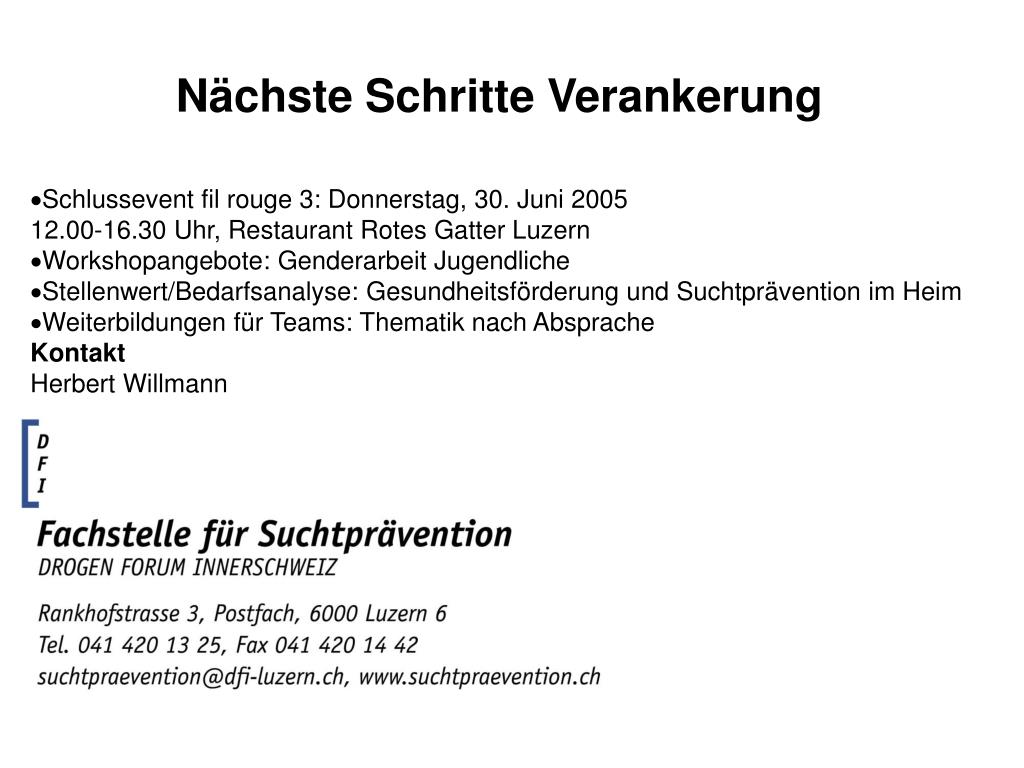 Nächste Schritte Verankerung

•Schlussevent fil rouge 3: Donnerstag, 30. Juni 2005
12.00-16.30 Uhr, Restaurant Rotes Gatter Luzern
•Workshopangebote: Genderarbeit Jugendliche
•Stellenwert/Bedarfsanalyse: Gesundheitsförderung und Suchtprävention im Heim
•Weiterbildungen für Teams: Thematik nach Absprache
**Kontakt**
Herbert Willmann

D
F
I

Fachstelle für Suchtprävention
DROGEN FORUM INNERSCHWEIZ

Rankhofstrasse 3, Postfach, 6000 Luzern 6
Tel. 041 420 13 25, Fax 041 420 14 42
suchtpraevention@dfi-luzern.ch, www.suchtpraevention.ch